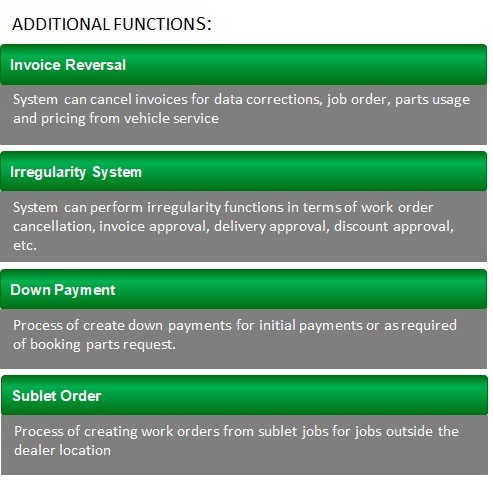 ADDITIONAL FUNCTIONS:

Invoice Reversal

System can cancel invoices for data corrections, job order, parts usage and pricing from vehicle service

Irregularity System

System can perform irregularity functions in terms of work order cancellation, invoice approval, delivery approval, discount approval, etc.

Down Payment

Process of create down payments for initial payments or as required of booking parts request.

Sublet Order

Process of creating work orders from sublet jobs for jobs outside the dealer location